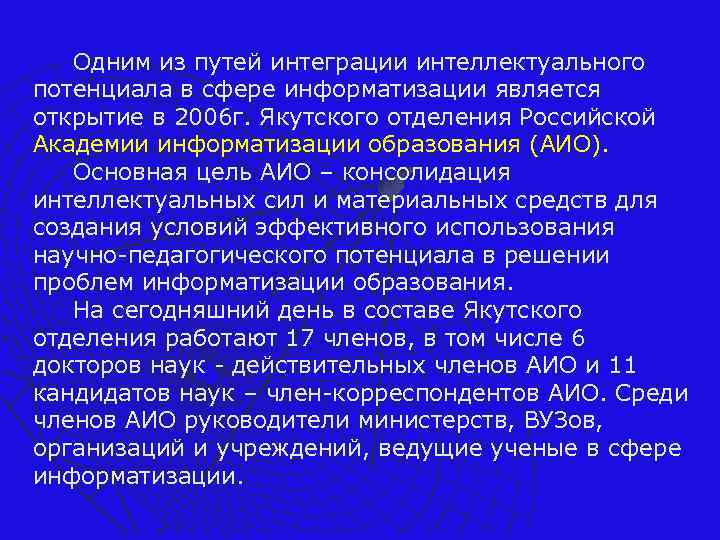 Одним из путей интеграции интеллектуального потенциала в сфере информатизации является открытие в 2006г. Якутского отделения Российской Академии информатизации образования (АИО).

Основная цель АИО – консолидация интеллектуальных сил и материальных средств для создания условий эффективного использования научно-педагогического потенциала в решении проблем информатизации образования.

На сегодняшний день в составе Якутского отделения работают 17 членов, в том числе 6 докторов наук - действительных членов АИО и 11 кандидатов наук – член-корреспондентов АИО. Среди членов АИО руководители министерств, ВУЗов, организаций и учреждений, ведущие ученые в сфере информатизации.